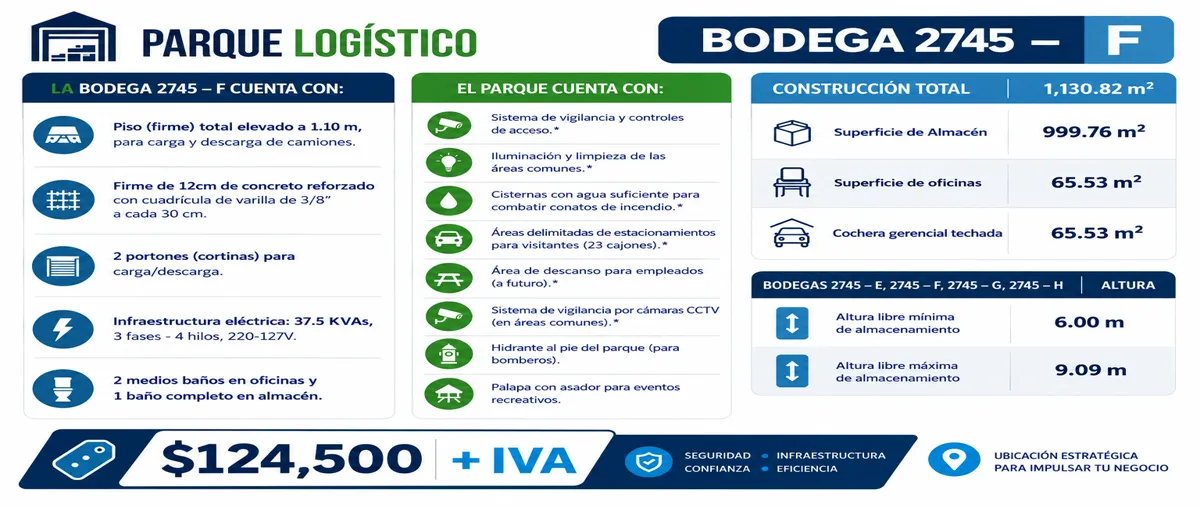 PARQUE LOGÍSTICO

BODEGA 2745 – F

LA BODEGA 2745 – F CUENTA CON:

Piso (firme) total elevado a 1.10 m, para carga y descarga de camiones.

Firme de 12cm de concreto reforzado con cuadrícula de varilla de 3/8" a cada 30 cm.

2 portones (cortinas) para carga/descarga.

Infraestructura eléctrica: 37.5 KVAs, 3 fases - 4 hilos, 220-127V.

2 medios baños en oficinas y 1 baño completo en almacén.

EL PARQUE CUENTA CON:

Sistema de vigilancia y controles de acceso.*

Iluminación y limpieza de las áreas comunes.*

Cisternas con agua suficiente para combatir conatos de incendio.*

Áreas delimitadas de estacionamientos para visitantes (23 cajones).*

Área de descanso para empleados (a futuro).*

Sistema de vigilancia por cámaras CCTV (en áreas comunes).*

Hidrante al pie del parque (para bomberos).

Palapa con asador para eventos recreativos.

| CONSTRUCCIÓN TOTAL | 1,130.82 m² |
|---|---|
| Superficie de Almacén | 999.76 m² |
| Superficie de oficinas | 65.53 m² |
| Cochera gerencial techada | 65.53 m² |

| BODEGAS 2745 – E, 2745 – F, 2745 – G, 2745 – H | ALTURA |
|---|---|
| Altura libre mínima de almacenamiento | 6.00 m |
| Altura libre máxima de almacenamiento | 9.09 m |

$124,500 + IVA

SEGURIDAD • INFRAESTRUCTURA
CONFIANZA • EFICIENCIA

UBICACIÓN ESTRATÉGICA PARA IMPULSAR TU NEGOCIO